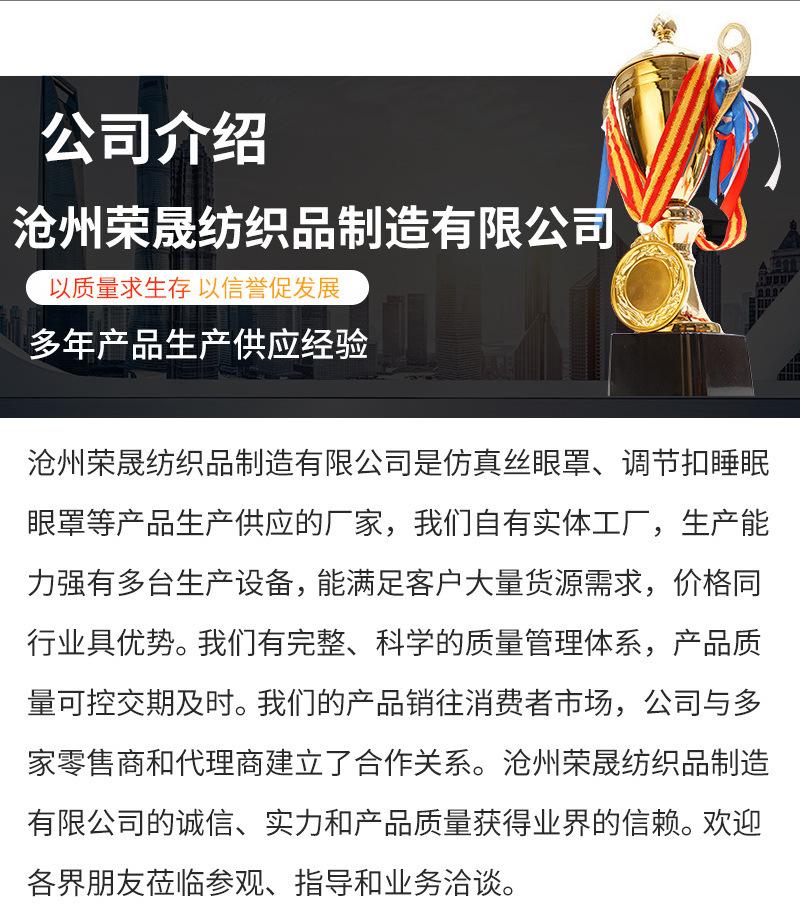 公司介绍

沧州荣晟纺织品制造有限公司

以质量求生存 以信誉促发展

多年产品生产供应经验

沧州荣晟纺织品制造有限公司是仿真丝眼罩、调节扣睡眠眼罩等产品生产供应的厂家，我们自有实体工厂，生产能力强有多台生产设备，能满足客户大量货源需求，价格同行业具优势。我们有完整、科学的质量管理体系，产品质量可控交期及时。我们的产品销往消费者市场，公司与多家零售商和代理商建立了合作关系。沧州荣晟纺织品制造有限公司的诚信、实力和产品质量获得业界的信赖。欢迎各界朋友莅临参观、指导和业务洽谈。